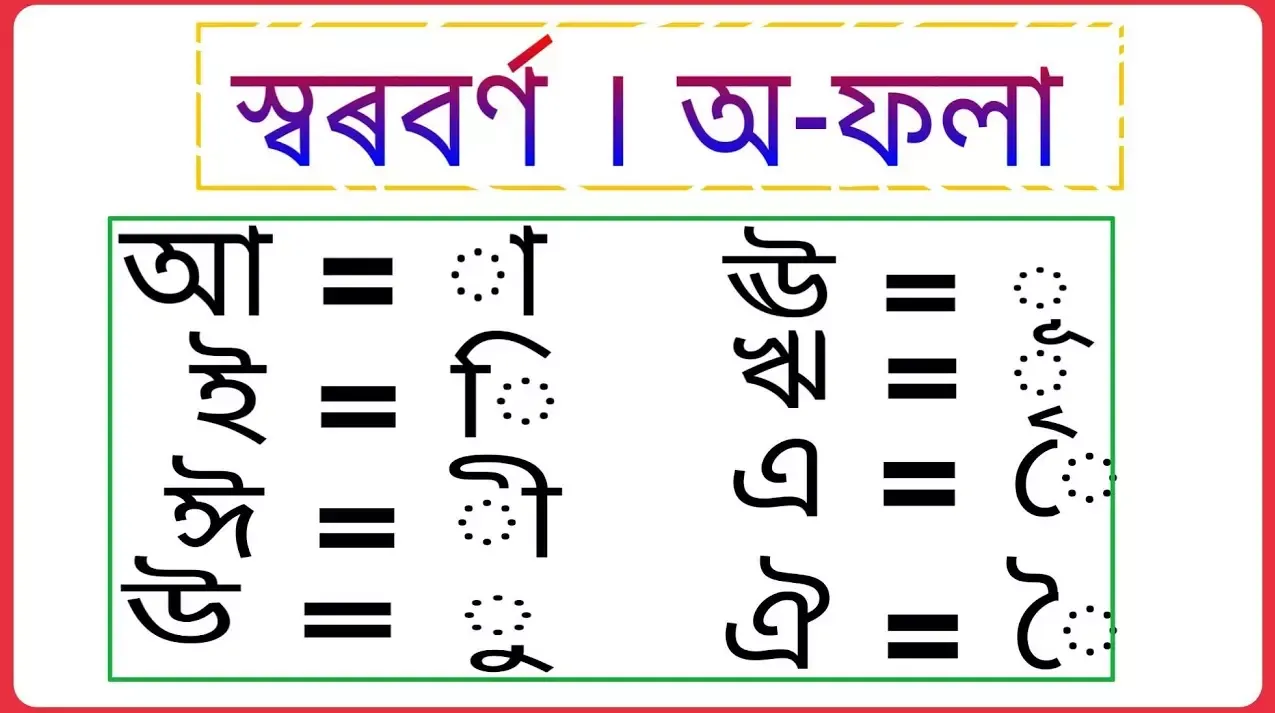 স্বৰবৰ্ণ । অ-ফলা

আ = া
ই = ি
ঈ = ী
উ = ু

ঊ = ূ
ঋ = ৃ
এ = ে
ঐ = ৈ